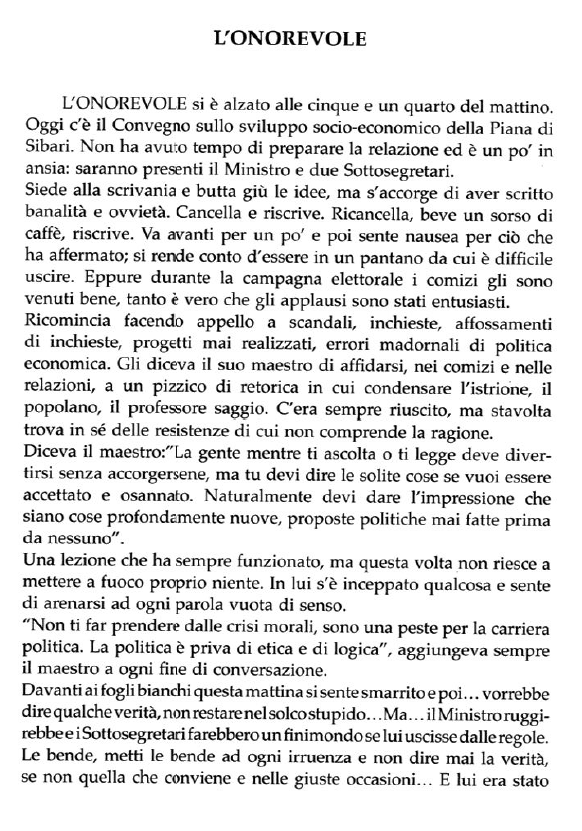 L'ONOREVOLE

L'ONOREVOLE si è alzato alle cinque e un quarto del mattino. Oggi c'è il Convegno sullo sviluppo socio-economico della Piana di Sibari. Non ha avuto tempo di preparare la relazione ed è un po' in ansia: saranno presenti il Ministro e due Sottosegretari.
Siede alla scrivania e butta giù le idee, ma s'accorge di aver scritto banalità e ovvietà. Cancella e riscrive. Ricancella, beve un sorso di caffè, riscrive. Va avanti per un po' e poi sente nausea per ciò che ha affermato; si rende conto d'essere in un pantano da cui è difficile uscire. Eppure durante la campagna elettorale i comizi gli sono venuti bene, tanto è vero che gli applausi sono stati entusiasti.
Ricomincia facendo appello a scandali, inchieste, affossamenti di inchieste, progetti mai realizzati, errori madornali di politica economica. Gli diceva il suo maestro di affidarsi, nei comizi e nelle relazioni, a un pizzico di retorica in cui condensare l'istrione, il popolano, il professore saggio. C'era sempre riuscito, ma stavolta trova in sé delle resistenze di cui non comprende la ragione.
Diceva il maestro:"La gente mentre ti ascolta o ti legge deve divertirsi senza accorgersene, ma tu devi dire le solite cose se vuoi essere accettato e osannato. Naturalmente devi dare l'impressione che siano cose profondamente nuove, proposte politiche mai fatte prima da nessuno".
Una lezione che ha sempre funzionato, ma questa volta non riesce a mettere a fuoco proprio niente. In lui s'è inceppato qualcosa e sente di arenarsi ad ogni parola vuota di senso.
"Non ti far prendere dalle crisi morali, sono una peste per la carriera politica. La politica è priva di etica e di logica", aggiungeva sempre il maestro a ogni fine di conversazione.
Davanti ai fogli bianchi questa mattina si sente smarrito e poi... vorrebbe dire qualche verità, non restare nel solco stupido... Ma... il Ministro ruggirebbe e i Sottosegretari farebbero un finimondo se lui uscisse dalle regole. Le bende, metti le bende ad ogni irruenza e non dire mai la verità, se non quella che conviene e nelle giuste occasioni... E lui era stato